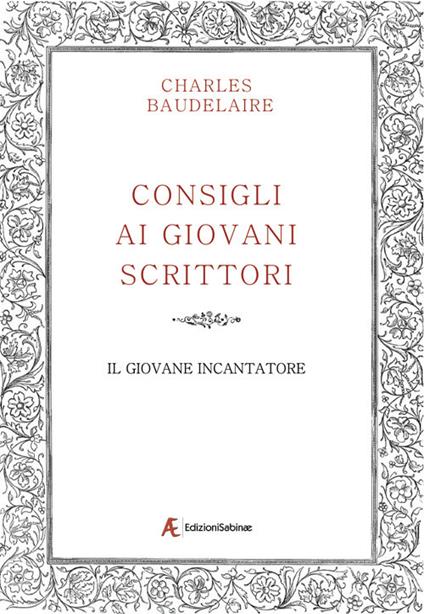 CHARLES
BAUDELAIRE

CONSIGLI
AI GIOVANI
SCRITTORI

IL GIOVANE INCANTATORE

Æ EdizioniSabinæ